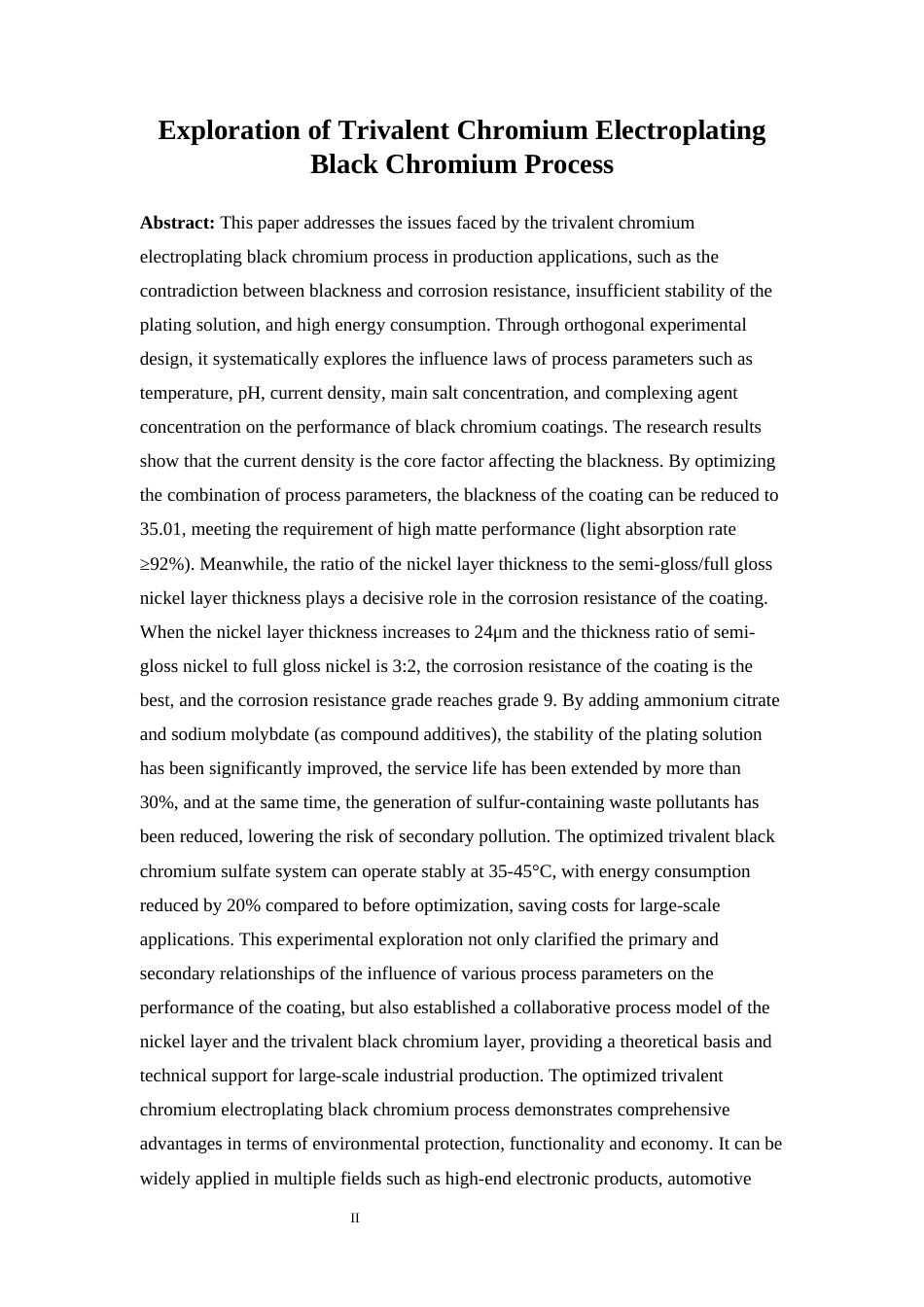 Exploration of Trivalent Chromium Electroplating Black Chromium Process

Abstract: This paper addresses the issues faced by the trivalent chromium electroplating black chromium process in production applications, such as the contradiction between blackness and corrosion resistance, insufficient stability of the plating solution, and high energy consumption. Through orthogonal experimental design, it systematically explores the influence laws of process parameters such as temperature, pH, current density, main salt concentration, and complexing agent concentration on the performance of black chromium coatings. The research results show that the current density is the core factor affecting the blackness. By optimizing the combination of process parameters, the blackness of the coating can be reduced to 35.01, meeting the requirement of high matte performance (light absorption rate ≥92%). Meanwhile, the ratio of the nickel layer thickness to the semi-gloss/full gloss nickel layer thickness plays a decisive role in the corrosion resistance of the coating. When the nickel layer thickness increases to 24μm and the thickness ratio of semi-gloss nickel to full gloss nickel is 3:2, the corrosion resistance of the coating is the best, and the corrosion resistance grade reaches grade 9. By adding ammonium citrate and sodium molybdate (as compound additives), the stability of the plating solution has been significantly improved, the service life has been extended by more than 30%, and at the same time, the generation of sulfur-containing waste pollutants has been reduced, lowering the risk of secondary pollution. The optimized trivalent black chromium sulfate system can operate stably at 35-45°C, with energy consumption reduced by 20% compared to before optimization, saving costs for large-scale applications. This experimental exploration not only clarified the primary and secondary relationships of the influence of various process parameters on the performance of the coating, but also established a collaborative process model of the nickel layer and the trivalent black chromium layer, providing a theoretical basis and technical support for large-scale industrial production. The optimized trivalent chromium electroplating black chromium process demonstrates comprehensive advantages in terms of environmental protection, functionality and economy. It can be widely applied in multiple fields such as high-end electronic products, automotive

II